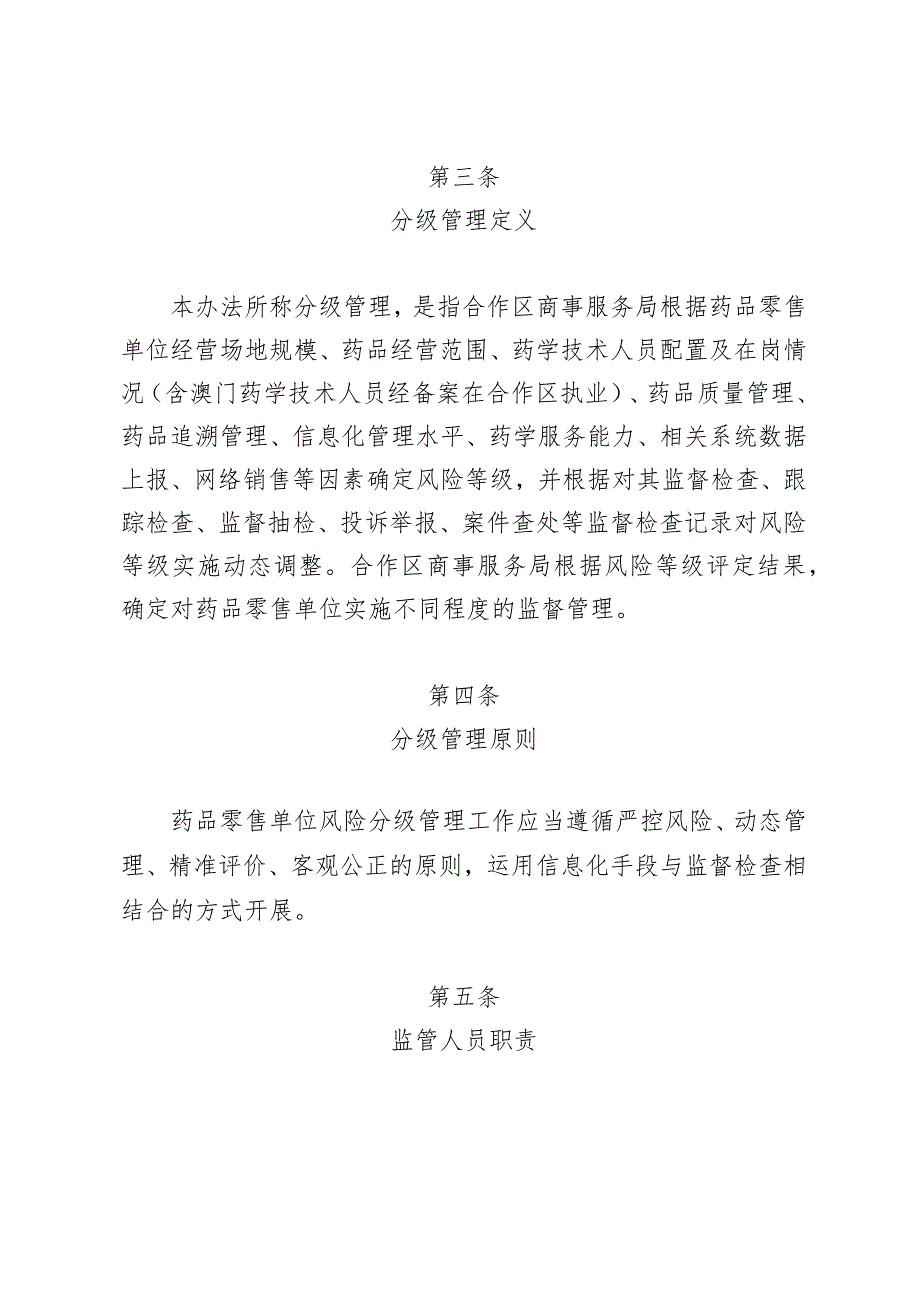 第三条
分级管理定义

本办法所称分级管理，是指合作区商事服务局根据药品零售单位经营场地规模、药品经营范围、药学技术人员配置及在岗情况（含澳门药学技术人员经备案在合作区执业）、药品质量管理、药品追溯管理、信息化管理水平、药学服务能力、相关系统数据上报、网络销售等因素确定风险等级，并根据对其监督检查、跟踪检查、监督抽检、投诉举报、案件查处等监督检查记录对风险等级实施动态调整。合作区商事服务局根据风险等级评定结果，确定对药品零售单位实施不同程度的监督管理。

第四条
分级管理原则

药品零售单位风险分级管理工作应当遵循严控风险、动态管理、精准评价、客观公正的原则，运用信息化手段与监督检查相结合的方式开展。

第五条
监管人员职责